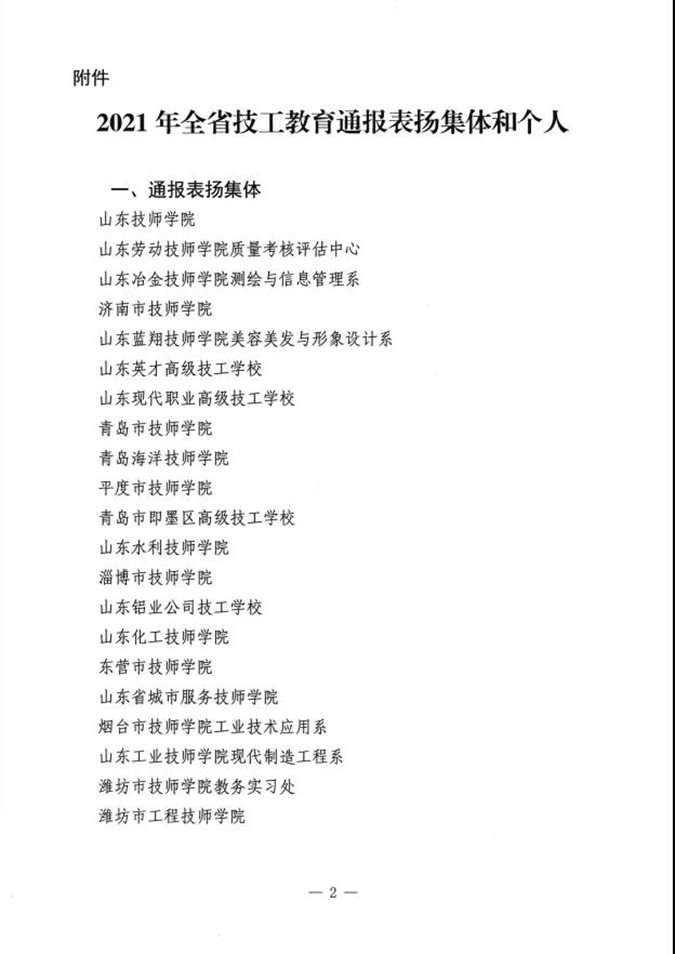 附件

2021 年全省技工教育通报表扬集体和个人

一、通报表扬集体

山东技师学院

山东劳动技师学院质量考核评估中心

山东冶金技师学院测绘与信息管理系

济南市技师学院

山东蓝翔技师学院美容美发与形象设计系

山东英才高级技工学校

山东现代职业高级技工学校

青岛市技师学院

青岛海洋技师学院

平度市技师学院

青岛市即墨区高级技工学校

山东水利技师学院

淄博市技师学院

山东铝业公司技工学校

山东化工技师学院

东营市技师学院

山东省城市服务技师学院

烟台市技师学院工业技术应用系

山东工业技师学院现代制造工程系

潍坊市技师学院教务实习处

潍坊市工程技师学院

— 2 —